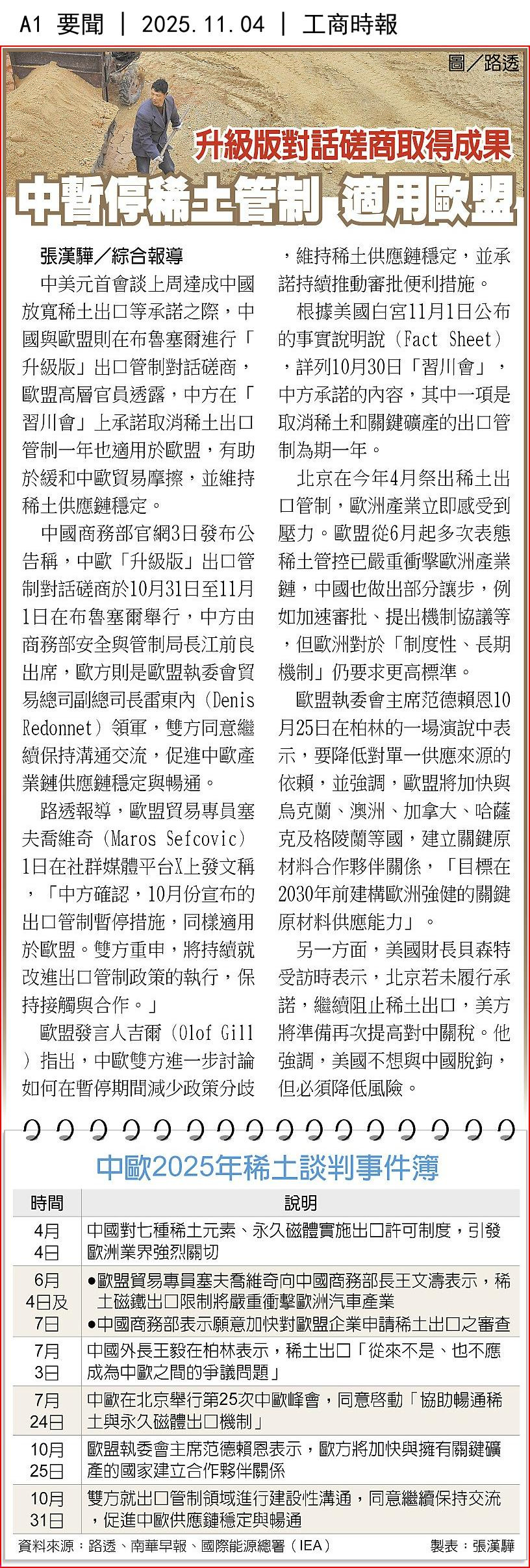 A1 要聞 ｜ 2025.11.04 ｜ 工商時報

圖／路透

升級版對話磋商取得成果

中暫停稀土管制 適用歐盟

張漢驊／綜合報導

中美元首會談上周達成中國放寬稀土出口等承諾之際，中國與歐盟則在布魯塞爾進行「升級版」出口管制對話磋商，歐盟高層官員透露，中方在「習川會」上承諾取消稀土出口管制一年也適用於歐盟，有助於緩和中歐貿易摩擦，並維持稀土供應鏈穩定。

中國商務部官網3日發布公告稱，中歐「升級版」出口管制對話磋商於10月31日至11月1日在布魯塞爾舉行，中方由商務部安全與管制局長江前良出席，歐方則是歐盟執委會貿易總司副總司長雷東內（Denis Redonnet）領軍，雙方同意繼續保持溝通交流，促進中歐產業鏈供應鏈穩定與暢通。

路透報導，歐盟貿易專員塞夫喬維奇（Maros Sefcovic）1日在社群媒體平台X上發文稱，「中方確認，10月份宣布的出口管制暫停措施，同樣適用於歐盟。雙方重申，將持續就改進出口管制政策的執行，保持接觸與合作。」

歐盟發言人吉爾（Olof Gill）指出，中歐雙方進一步討論如何在暫停期間減少政策分歧，維持稀土供應鏈穩定，並承諾持續推動審批便利措施。

根據美國白宮11月1日公布的事實說明說（Fact Sheet），詳列10月30日「習川會」，中方承諾的內容，其中一項是取消稀土和關鍵礦產的出口管制為期一年。

北京在今年4月祭出稀土出口管制，歐洲產業立即感受到壓力。歐盟從6月起多次表態稀土管控已嚴重衝擊歐洲產業鏈，中國也做出部分讓步，例如加速審批、提出機制協議等，但歐洲對於「制度性、長期機制」仍要求更高標準。

歐盟執委會主席范德賴恩10月25日在柏林的一場演說中表示，要降低對單一供應來源的依賴，並強調，歐盟將加快與烏克蘭、澳洲、加拿大、哈薩克及格陵蘭等國，建立關鍵原材料合作夥伴關係，「目標在2030年前建構歐洲強健的關鍵原材料供應能力」。

另一方面，美國財長貝森特受訪時表示，北京若未履行承諾，繼續阻止稀土出口，美方將準備再次提高對中關稅。他強調，美國不想與中國脫鉤，但必須降低風險。

中歐2025年稀土談判事件簿

| 時間 | 說明 |
|---|---|
| 4月4日 | 中國對七種稀土元素、永久磁體實施出口許可制度，引發歐洲業界強烈關切 |
| 6月4日及7日 | ●歐盟貿易專員塞夫喬維奇向中國商務部長王文濤表示，稀土磁鐵出口限制將嚴重衝擊歐洲汽車產業 ●中國商務部表示願意加快對歐盟企業申請稀土出口之審查 |
| 7月3日 | 中國外長王毅在柏林表示，稀土出口「從來不是、也不應成為中歐之間的爭議問題」 |
| 7月24日 | 中歐在北京舉行第25次中歐峰會，同意啟動「協助暢通稀土與永久磁體出口機制」 |
| 10月25日 | 歐盟執委會主席范德賴恩表示，歐方將加快與擁有關鍵礦產的國家建立合作夥伴關係 |
| 10月31日 | 雙方就出口管制領域進行建設性溝通，同意繼續保持交流，促進中歐供應鏈穩定與暢通 |

資料來源：路透、南華早報、國際能源總署（IEA）　製表：張漢驊